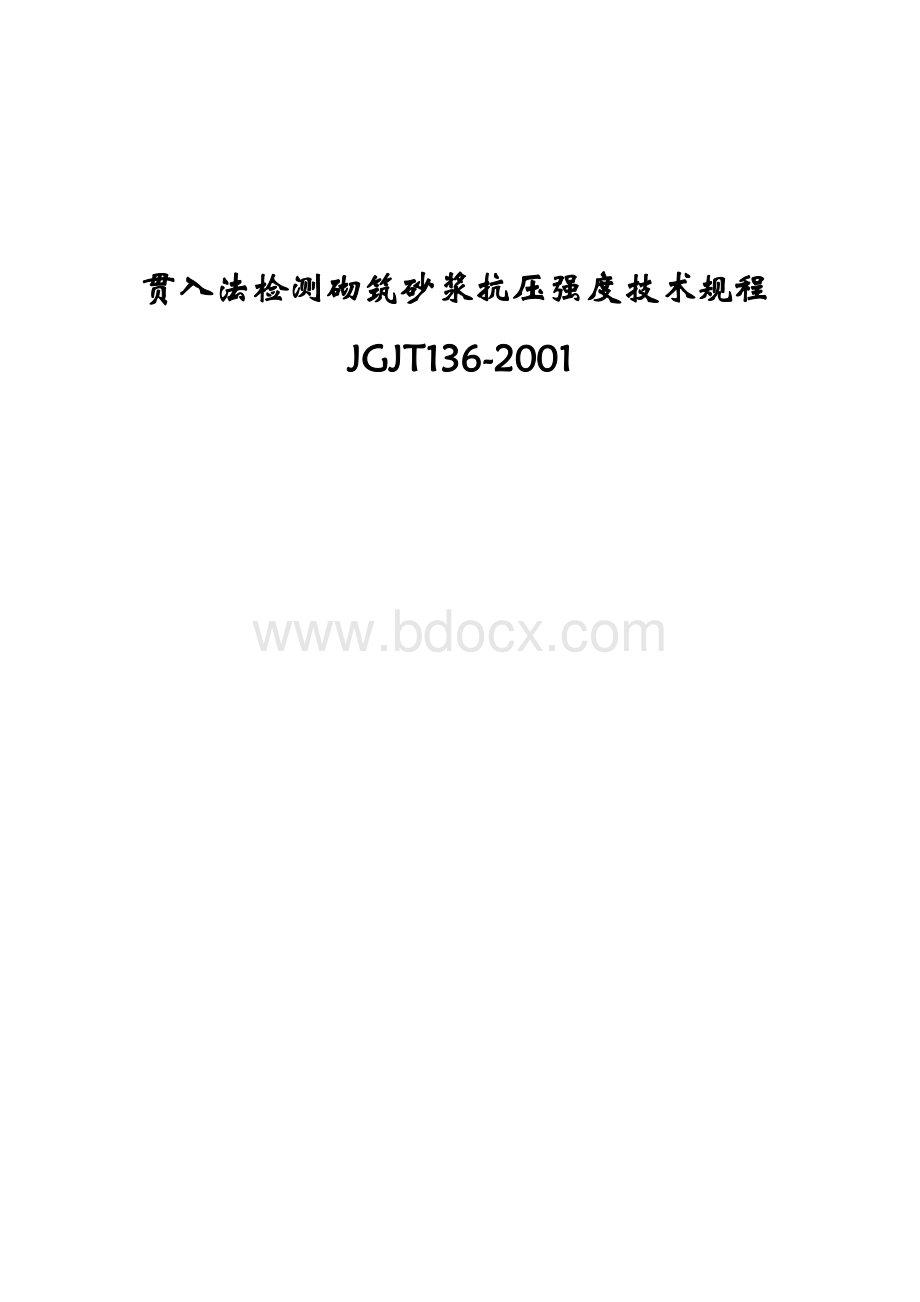 贯入法检测砌筑砂浆抗压强度技术规程

JGJT136-2001

www.bdocx.com